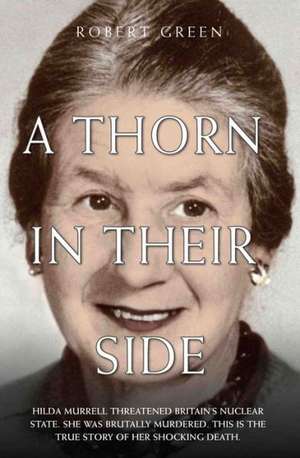 ROBERT GREEN

A THORN IN THEIR SIDE

HILDA MURRELL THREATENED BRITAIN'S NUCLEAR STATE. SHE WAS BRUTALLY MURDERED. THIS IS THE TRUE STORY OF HER SHOCKING DEATH.